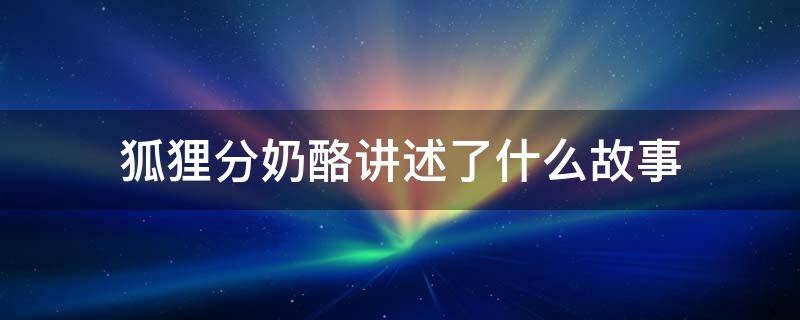 狐狸分奶酪讲述了什么故事